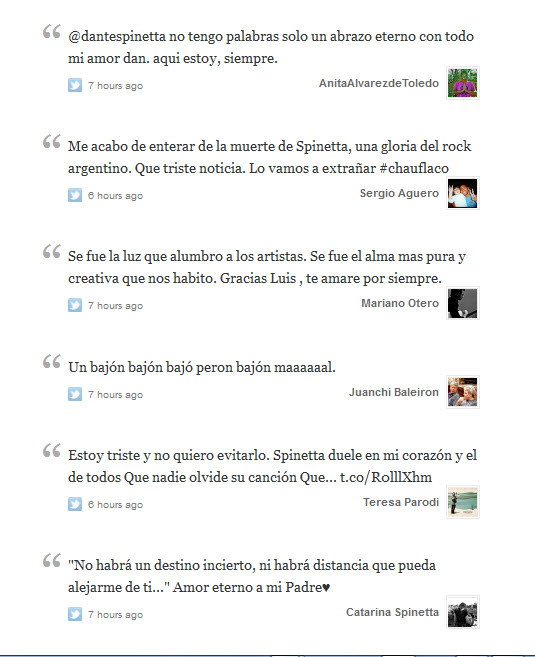 @dantespinetta no tengo palabras solo un abrazo eterno con todo mi amor dan. aqui estoy, siempre.

7 hours ago AnitaAlvarezdeToledo

Me acabo de enterar de la muerte de Spinetta, una gloria del rock argentino. Que triste noticia. Lo vamos a extrañar #chauflaco

6 hours ago Sergio Aguero

Se fue la luz que alumbro a los artistas. Se fue el alma mas pura y creativa que nos habito. Gracias Luis , te amare por siempre.

7 hours ago Mariano Otero

Un bajón bajón bajó peron bajón maaaaaal.

7 hours ago Juanchi Baleiron

Estoy triste y no quiero evitarlo. Spinetta duele en mi corazón y el de todos Que nadie olvide su canción Que... t.co/RolllXhm

6 hours ago Teresa Parodi

"No habrá un destino incierto, ni habrá distancia que pueda alejarme de ti..." Amor eterno a mi Padre♥

7 hours ago Catarina Spinetta